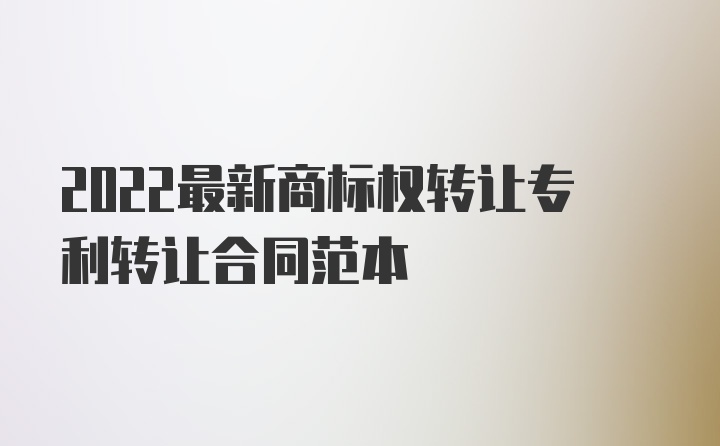 2022最新商标权转让专利转让合同范本